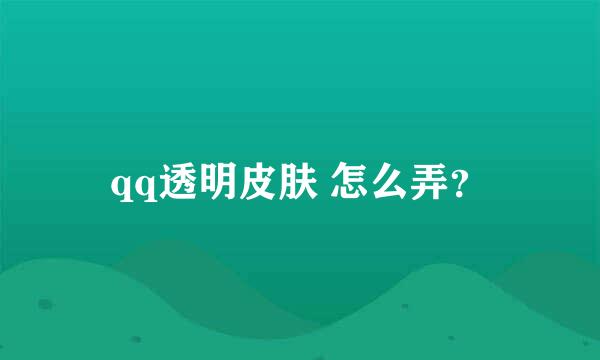 qq透明皮肤 怎么弄?